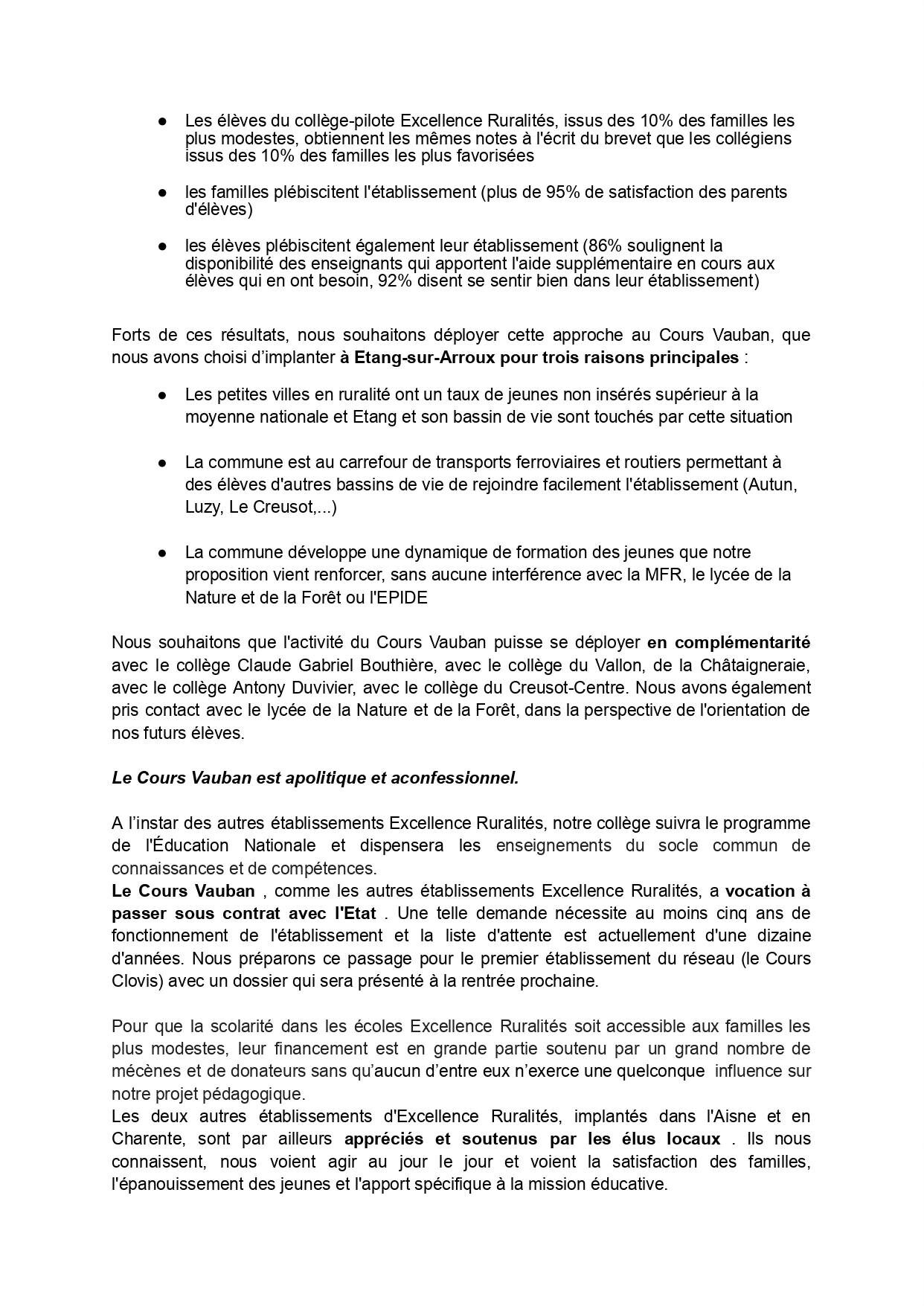 ● Les élèves du collège-pilote Excellence Ruralités, issus des 10% des familles les plus modestes, obtiennent les mêmes notes à l'écrit du brevet que les collégiens issus des 10% des familles les plus favorisées

● les familles plébiscitent l'établissement (plus de 95% de satisfaction des parents d'élèves)

● les élèves plébiscitent également leur établissement (86% soulignent la disponibilité des enseignants qui apportent l'aide supplémentaire en cours aux élèves qui en ont besoin, 92% disent se sentir bien dans leur établissement)

Forts de ces résultats, nous souhaitons déployer cette approche au Cours Vauban, que nous avons choisi d'implanter à Etang-sur-Arroux pour trois raisons principales :

● Les petites villes en ruralité ont un taux de jeunes non insérés supérieur à la moyenne nationale et Etang et son bassin de vie sont touchés par cette situation

● La commune est au carrefour de transports ferroviaires et routiers permettant à des élèves d'autres bassins de vie de rejoindre facilement l'établissement (Autun, Luzy, Le Creusot,...)

● La commune développe une dynamique de formation des jeunes que notre proposition vient renforcer, sans aucune interférence avec la MFR, le lycée de la Nature et de la Forêt ou l'EPIDE

Nous souhaitons que l'activité du Cours Vauban puisse se déployer en complémentarité avec le collège Claude Gabriel Bouthière, avec le collège du Vallon, de la Châtaigneraie, avec le collège Antony Duvivier, avec le collège du Creusot-Centre. Nous avons également pris contact avec le lycée de la Nature et de la Forêt, dans la perspective de l'orientation de nos futurs élèves.

Le Cours Vauban est apolitique et aconfessionnel.

A l'instar des autres établissements Excellence Ruralités, notre collège suivra le programme de l'Éducation Nationale et dispensera les enseignements du socle commun de connaissances et de compétences.
Le Cours Vauban , comme les autres établissements Excellence Ruralités, a vocation à passer sous contrat avec l'Etat . Une telle demande nécessite au moins cinq ans de fonctionnement de l'établissement et la liste d'attente est actuellement d'une dizaine d'années. Nous préparons ce passage pour le premier établissement du réseau (le Cours Clovis) avec un dossier qui sera présenté à la rentrée prochaine.

Pour que la scolarité dans les écoles Excellence Ruralités soit accessible aux familles les plus modestes, leur financement est en grande partie soutenu par un grand nombre de mécènes et de donateurs sans qu'aucun d'entre eux n'exerce une quelconque influence sur notre projet pédagogique.
Les deux autres établissements d'Excellence Ruralités, implantés dans l'Aisne et en Charente, sont par ailleurs appréciés et soutenus par les élus locaux . Ils nous connaissent, nous voient agir au jour le jour et voient la satisfaction des familles, l'épanouissement des jeunes et l'apport spécifique à la mission éducative.